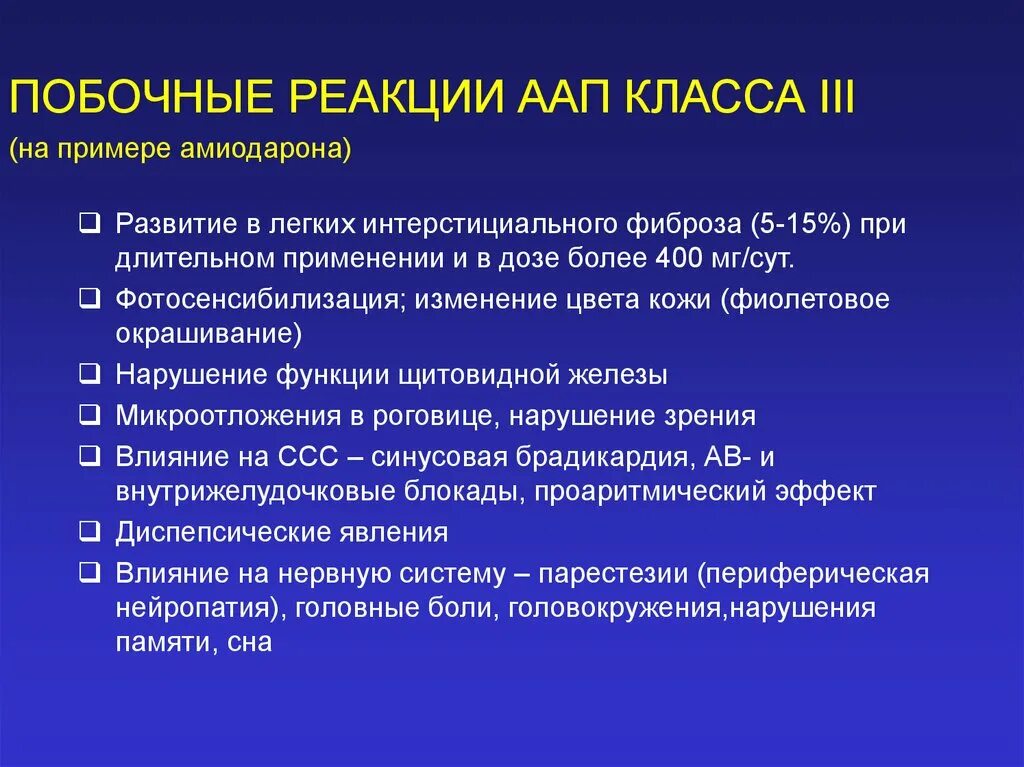 ПОБОЧНЫЕ РЕАКЦИИ ААП КЛАССА III
(на примере амиодарона)

❑ Развитие в легких интерстициального фиброза (5-15%) при длительном применении и в дозе более 400 мг/сут.
❑ Фотосенсибилизация; изменение цвета кожи (фиолетовое окрашивание)
❑ Нарушение функции щитовидной железы
❑ Микроотложения в роговице, нарушение зрения
❑ Влияние на ССС – синусовая брадикардия, АВ- и внутрижелудочковые блокады, проаритмический эффект
❑ Диспепсические явления
❑ Влияние на нервную систему – парестезии (периферическая нейропатия), головные боли, головокружения,нарушения памяти, сна